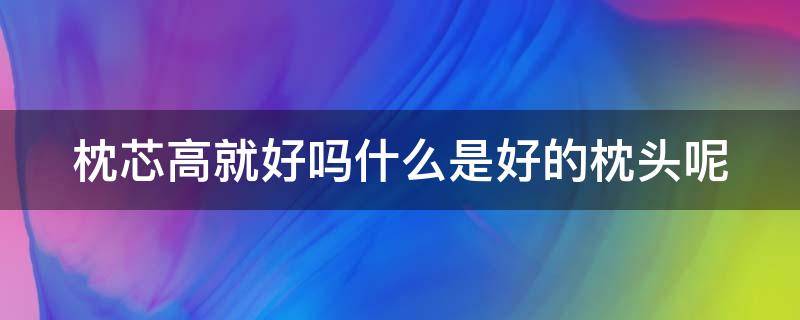 枕芯高就好吗什么是好的枕头呢